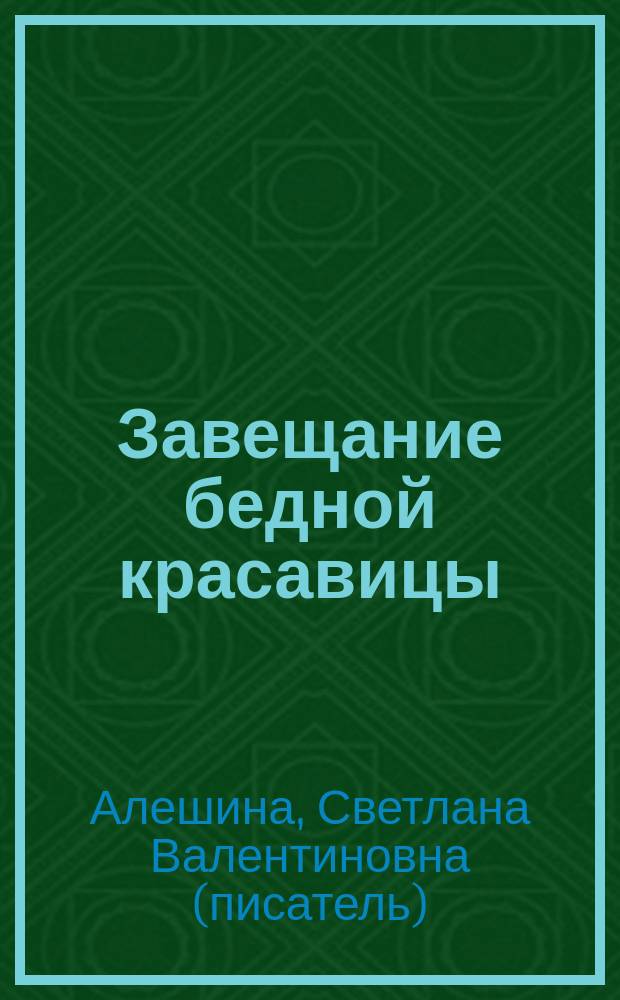 Завещание бедной красавицы

Алешина, Светлана Валентиновна (писатель)